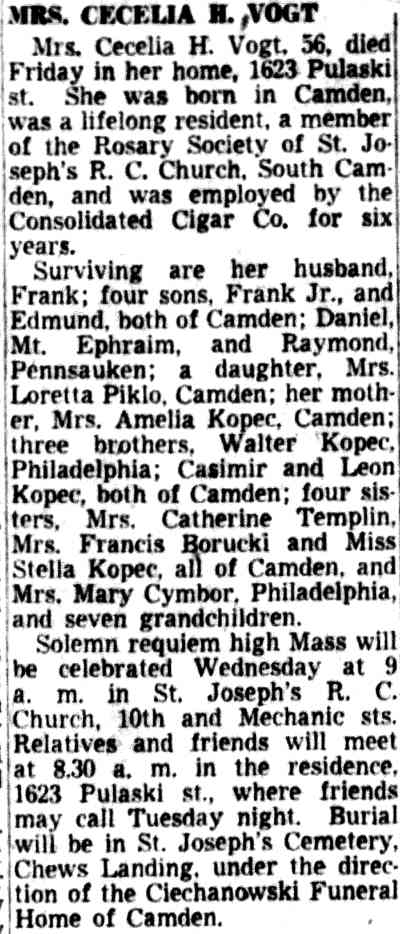 MRS. CECELIA H. VOGT

Mrs. Cecelia H. Vogt, 56, died Friday in her home, 1623 Pulaski st. She was born in Camden, was a lifelong resident, a member of the Rosary Society of St. Joseph's R. C. Church, South Camden, and was employed by the Consolidated Cigar Co. for six years.

Surviving are her husband, Frank; four sons, Frank Jr., and Edmund, both of Camden; Daniel, Mt. Ephraim, and Raymond, Pennsauken; a daughter, Mrs. Loretta Piklo, Camden; her mother, Mrs. Amelia Kopec, Camden; three brothers, Walter Kopec, Philadelphia; Casimir and Leon Kopec, both of Camden; four sisters, Mrs. Catherine Templin, Mrs. Francis Borucki and Miss Stella Kopec, all of Camden, and Mrs. Mary Cymbor, Philadelphia, and seven grandchildren.

Solemn requiem high Mass will be celebrated Wednesday at 9 a. m. in St. Joseph's R. C. Church, 10th and Mechanic sts. Relatives and friends will meet at 8.30 a. m. in the residence, 1623 Pulaski st., where friends may call Tuesday night. Burial will be in St. Joseph's Cemetery, Chews Landing, under the direction of the Ciechanowski Funeral Home of Camden.